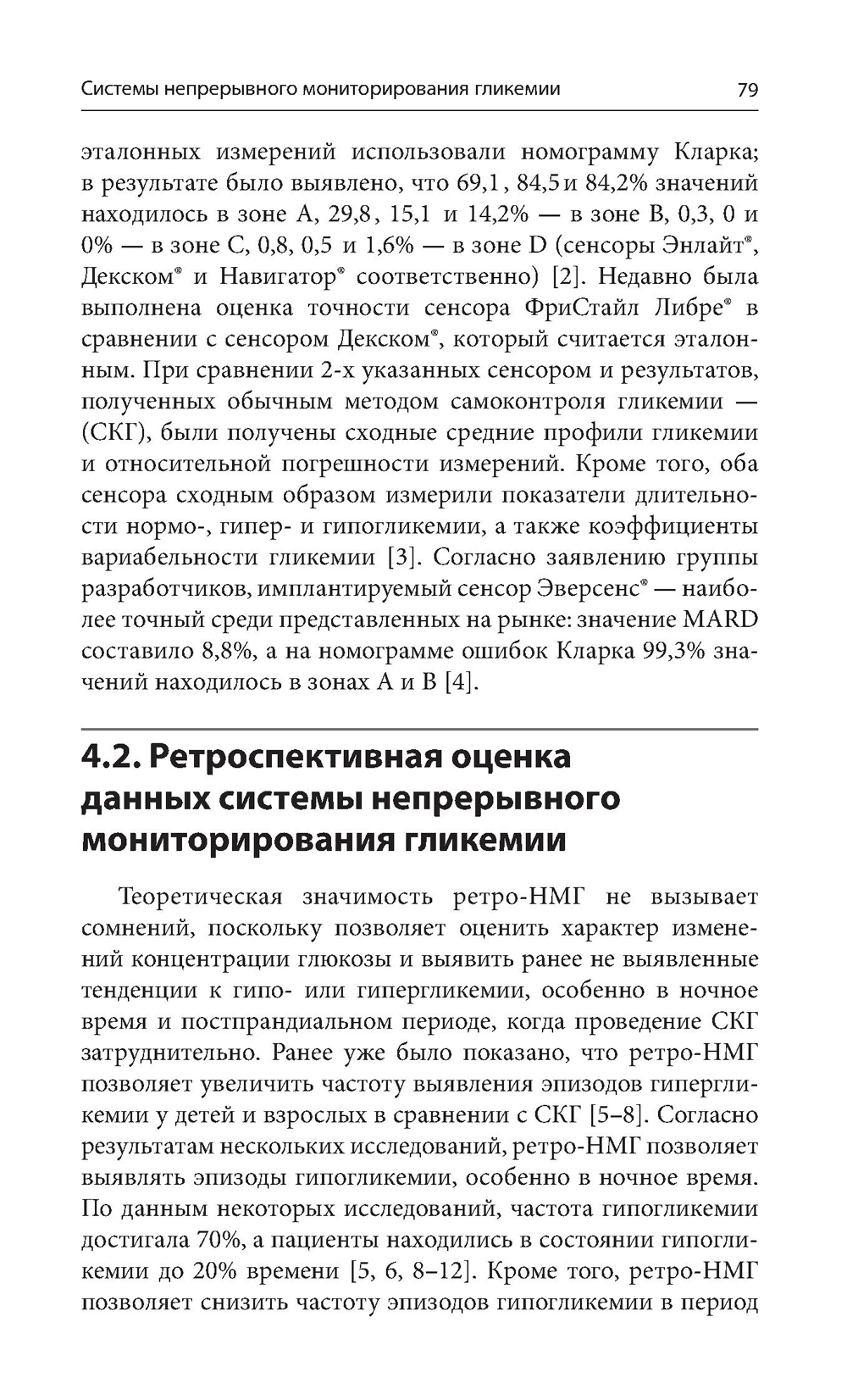 Системы непрерывного мониторирования гликемии 79

эталонных измерений использовали номограмму Кларка; в результате было выявлено, что 69,1, 84,5 и 84,2% значений находилось в зоне А, 29,8, 15,1 и 14,2% — в зоне В, 0,3, 0 и 0% — в зоне С, 0,8, 0,5 и 1,6% — в зоне D (сенсоры Энлайт®, Декском® и Навигатор® соответственно) [2]. Недавно была выполнена оценка точности сенсора ФриСтайл Либре® в сравнении с сенсором Декском®, который считается эталонным. При сравнении 2-х указанных сенсором и результатов, полученных обычным методом самоконтроля гликемии — (СКГ), были получены сходные средние профили гликемии и относительной погрешности измерений. Кроме того, оба сенсора сходным образом измерили показатели длительности нормо-, гипер- и гипогликемии, а также коэффициенты вариабельности гликемии [3]. Согласно заявлению группы разработчиков, имплантируемый сенсор Эверсенс® — наиболее точный среди представленных на рынке: значение MARD составило 8,8%, а на номограмме ошибок Кларка 99,3% значений находилось в зонах А и В [4].

4.2. Ретроспективная оценка данных системы непрерывного мониторирования гликемии

Теоретическая значимость ретро-НМГ не вызывает сомнений, поскольку позволяет оценить характер изменений концентрации глюкозы и выявить ранее не выявленные тенденции к гипо- или гипергликемии, особенно в ночное время и постпрандиальном периоде, когда проведение СКГ затруднительно. Ранее уже было показано, что ретро-НМГ позволяет увеличить частоту выявления эпизодов гипергликемии у детей и взрослых в сравнении с СКГ [5–8]. Согласно результатам нескольких исследований, ретро-НМГ позволяет выявлять эпизоды гипогликемии, особенно в ночное время. По данным некоторых исследований, частота гипогликемии достигала 70%, а пациенты находились в состоянии гипогликемии до 20% времени [5, 6, 8–12]. Кроме того, ретро-НМГ позволяет снизить частоту эпизодов гипогликемии в период